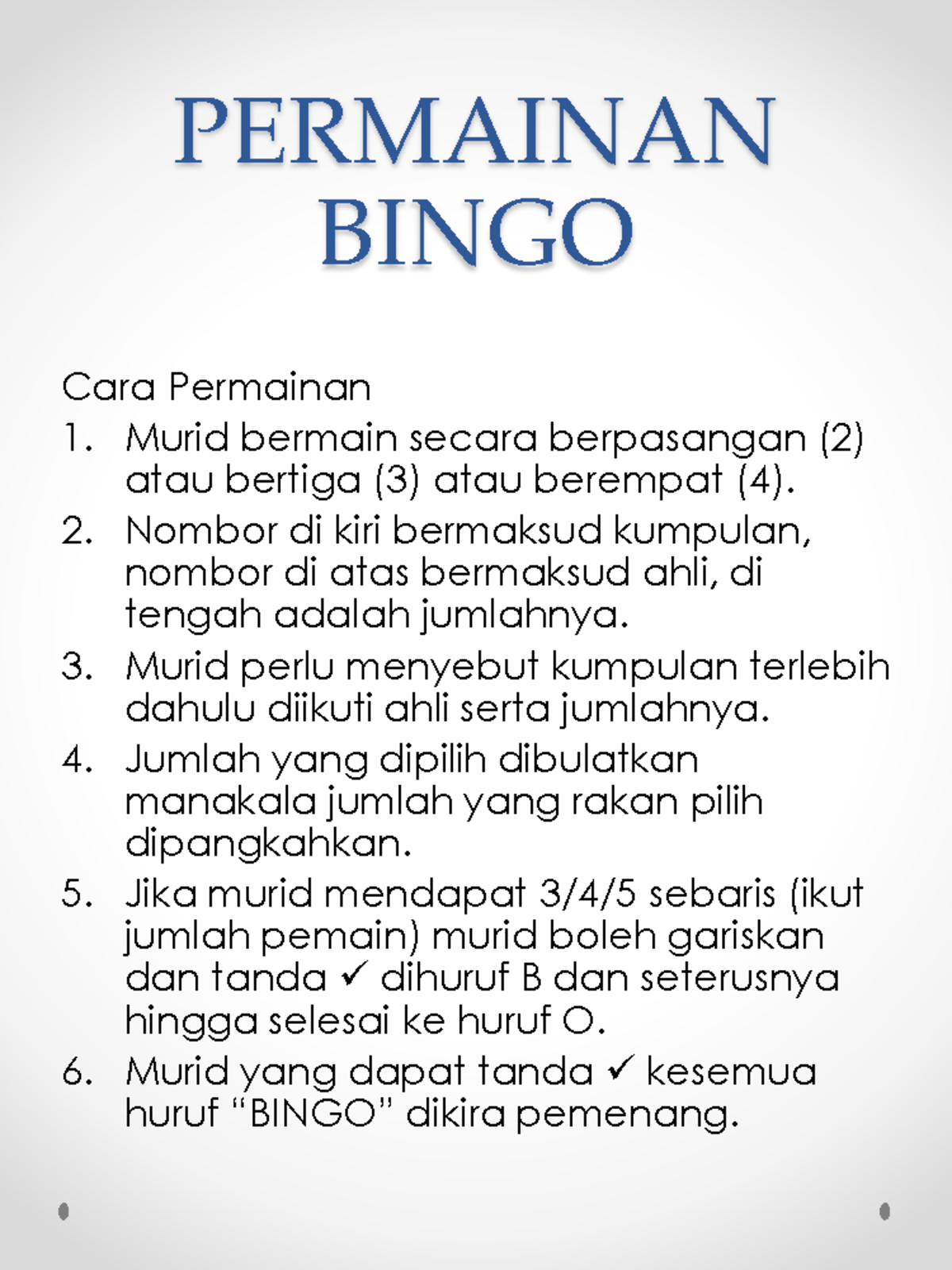 PERMAINAN BINGO

Cara Permainan

1. Murid bermain secara berpasangan (2) atau bertiga (3) atau berempat (4).
2. Nombor di kiri bermaksud kumpulan, nombor di atas bermaksud ahli, di tengah adalah jumlahnya.
3. Murid perlu menyebut kumpulan terlebih dahulu diikuti ahli serta jumlahnya.
4. Jumlah yang dipilih dibulatkan manakala jumlah yang rakan pilih dipangkahkan.
5. Jika murid mendapat 3/4/5 sebaris (ikut jumlah pemain) murid boleh gariskan dan tanda ✓ dihuruf B dan seterusnya hingga selesai ke huruf O.
6. Murid yang dapat tanda ✓ kesemua huruf “BINGO” dikira pemenang.